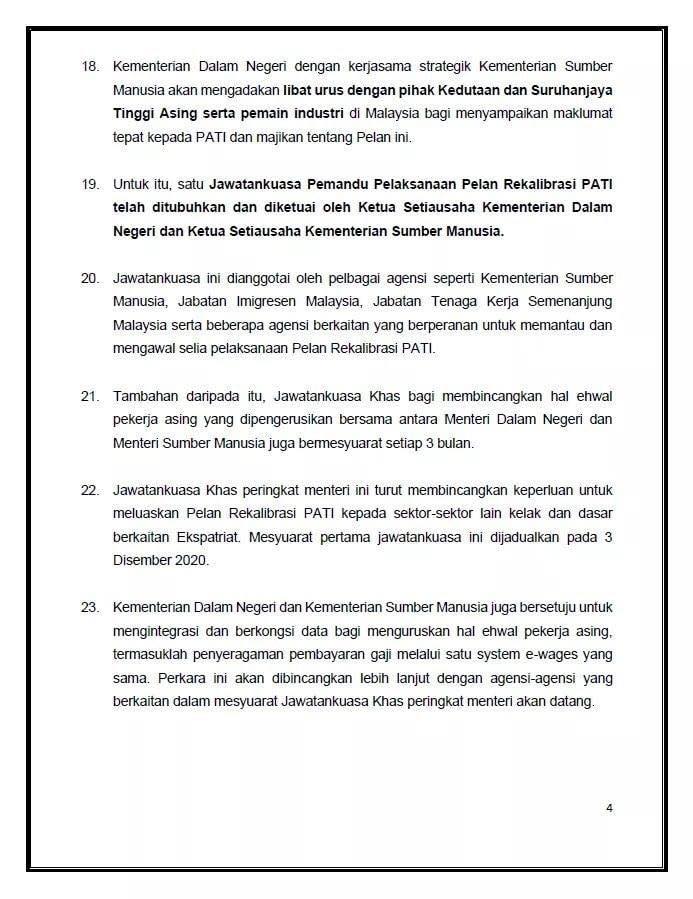 18. Kementerian Dalam Negeri dengan kerjasama strategik Kementerian Sumber Manusia akan mengadakan libat urus dengan pihak Kedutaan dan Suruhanjaya Tinggi Asing serta pemain industri di Malaysia bagi menyampaikan maklumat tepat kepada PATI dan majikan tentang Pelan ini.

19. Untuk itu, satu Jawatankuasa Pemandu Pelaksanaan Pelan Rekalibrasi PATI telah ditubuhkan dan diketuai oleh Ketua Setiausaha Kementerian Dalam Negeri dan Ketua Setiausaha Kementerian Sumber Manusia.

20. Jawatankuasa ini dianggotai oleh pelbagai agensi seperti Kementerian Sumber Manusia, Jabatan Imigresen Malaysia, Jabatan Tenaga Kerja Semenanjung Malaysia serta beberapa agensi berkaitan yang berperanan untuk memantau dan mengawal selia pelaksanaan Pelan Rekalibrasi PATI.

21. Tambahan daripada itu, Jawatankuasa Khas bagi membincangkan hal ehwal pekerja asing yang dipengerusikan bersama antara Menteri Dalam Negeri dan Menteri Sumber Manusia juga bermesyuarat setiap 3 bulan.

22. Jawatankuasa Khas peringkat menteri ini turut membincangkan keperluan untuk meluaskan Pelan Rekalibrasi PATI kepada sektor-sektor lain kelak dan dasar berkaitan Ekspatriat. Mesyuarat pertama jawatankuasa ini dijadualkan pada 3 Disember 2020.

23. Kementerian Dalam Negeri dan Kementerian Sumber Manusia juga bersetuju untuk mengintegrasi dan berkongsi data bagi menguruskan hal ehwal pekerja asing, termasuklah penyeragaman pembayaran gaji melalui satu system e-wages yang sama. Perkara ini akan dibincangkan lebih lanjut dengan agensi-agensi yang berkaitan dalam mesyuarat Jawatankuasa Khas peringkat menteri akan datang.

4